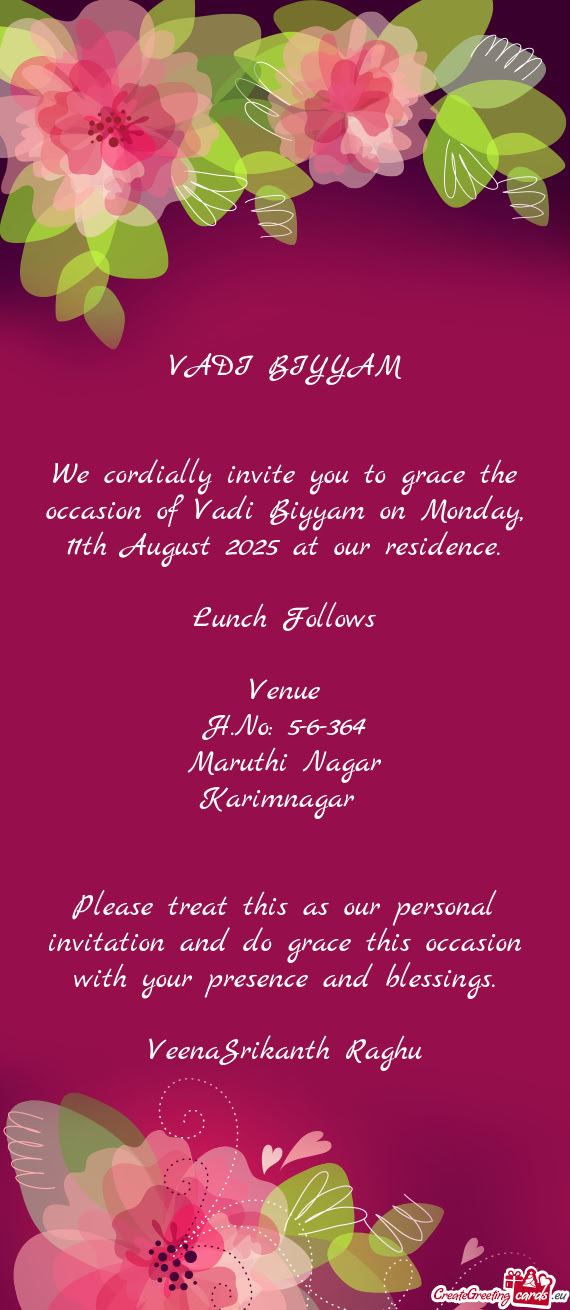 VADI BIYYAM

We cordially invite you to grace the occasion of Vadi Biyyam on Monday, 11th August 2025 at our residence.

Lunch Follows

Venue
H.No: 5-6-364
Maruthi Nagar
Karimnagar

Please treat this as our personal invitation and do grace this occasion with your presence and blessings.

VeenaSrikanth Raghu

CreateGreetingcards.eu